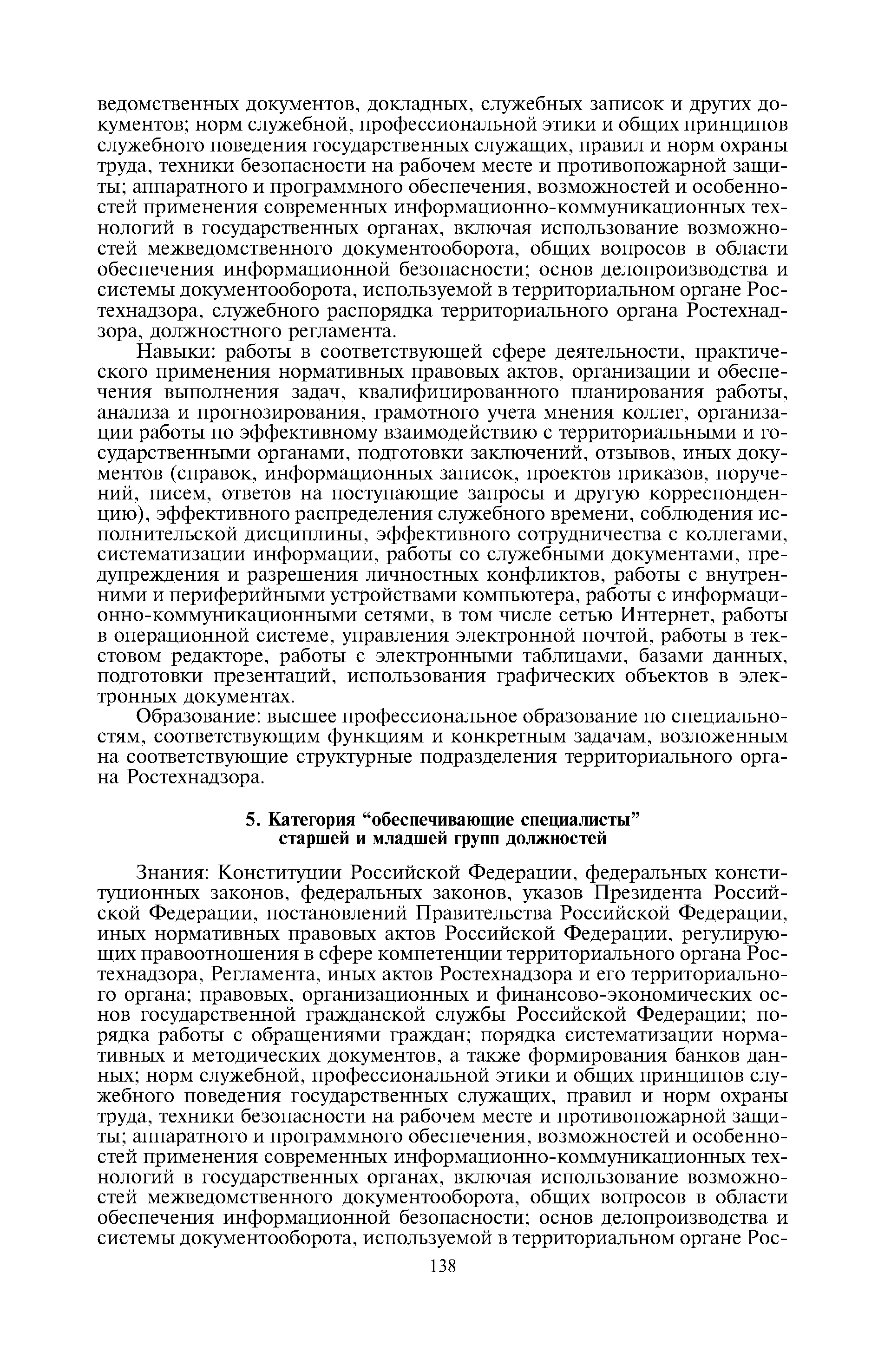 ведомственных документов, докладных, служебных записок и других документов; норм служебной, профессиональной этики и общих принципов служебного поведения государственных служащих, правил и норм охраны труда, техники безопасности на рабочем месте и противопожарной защиты; аппаратного и программного обеспечения, возможностей и особенностей применения современных информационно-коммуникационных технологий в государственных органах, включая использование возможностей межведомственного документооборота, общих вопросов в области обеспечения информационной безопасности; основ делопроизводства и системы документооборота, используемой в территориальном органе Ростехнадзора, служебного распорядка территориального органа Ростехнадзора, должностного регламента.

Навыки: работы в соответствующей сфере деятельности, практического применения нормативных правовых актов, организации и обеспечения выполнения задач, квалифицированного планирования работы, анализа и прогнозирования, грамотного учета мнения коллег, организации работы по эффективному взаимодействию с территориальными и государственными органами, подготовки заключений, отзывов, иных документов (справок, информационных записок, проектов приказов, поручений, писем, ответов на поступающие запросы и другую корреспонденцию), эффективного распределения служебного времени, соблюдения исполнительской дисциплины, эффективного сотрудничества с коллегами, систематизации информации, работы со служебными документами, предупреждения и разрешения личностных конфликтов, работы с внутренними и периферийными устройствами компьютера, работы с информационно-коммуникационными сетями, в том числе сетью Интернет, работы в операционной системе, управления электронной почтой, работы в текстовом редакторе, работы с электронными таблицами, базами данных, подготовки презентаций, использования графических объектов в электронных документах.

Образование: высшее профессиональное образование по специальностям, соответствующим функциям и конкретным задачам, возложенным на соответствующие структурные подразделения территориального органа Ростехнадзора.

5. Категория “обеспечивающие специалисты” старшей и младшей групп должностей

Знания: Конституции Российской Федерации, федеральных конституционных законов, федеральных законов, указов Президента Российской Федерации, постановлений Правительства Российской Федерации, иных нормативных правовых актов Российской Федерации, регулирующих правоотношения в сфере компетенции территориального органа Ростехнадзора, Регламента, иных актов Ростехнадзора и его территориального органа; правовых, организационных и финансово-экономических основ государственной гражданской службы Российской Федерации; порядка работы с обращениями граждан; порядка систематизации нормативных и методических документов, а также формирования банков данных; норм служебной, профессиональной этики и общих принципов служебного поведения государственных служащих, правил и норм охраны труда, техники безопасности на рабочем месте и противопожарной защиты; аппаратного и программного обеспечения, возможностей и особенностей применения современных информационно-коммуникационных технологий в государственных органах, включая использование возможностей межведомственного документооборота, общих вопросов в области обеспечения информационной безопасности; основ делопроизводства и системы документооборота, используемой в территориальном органе Рос-

138